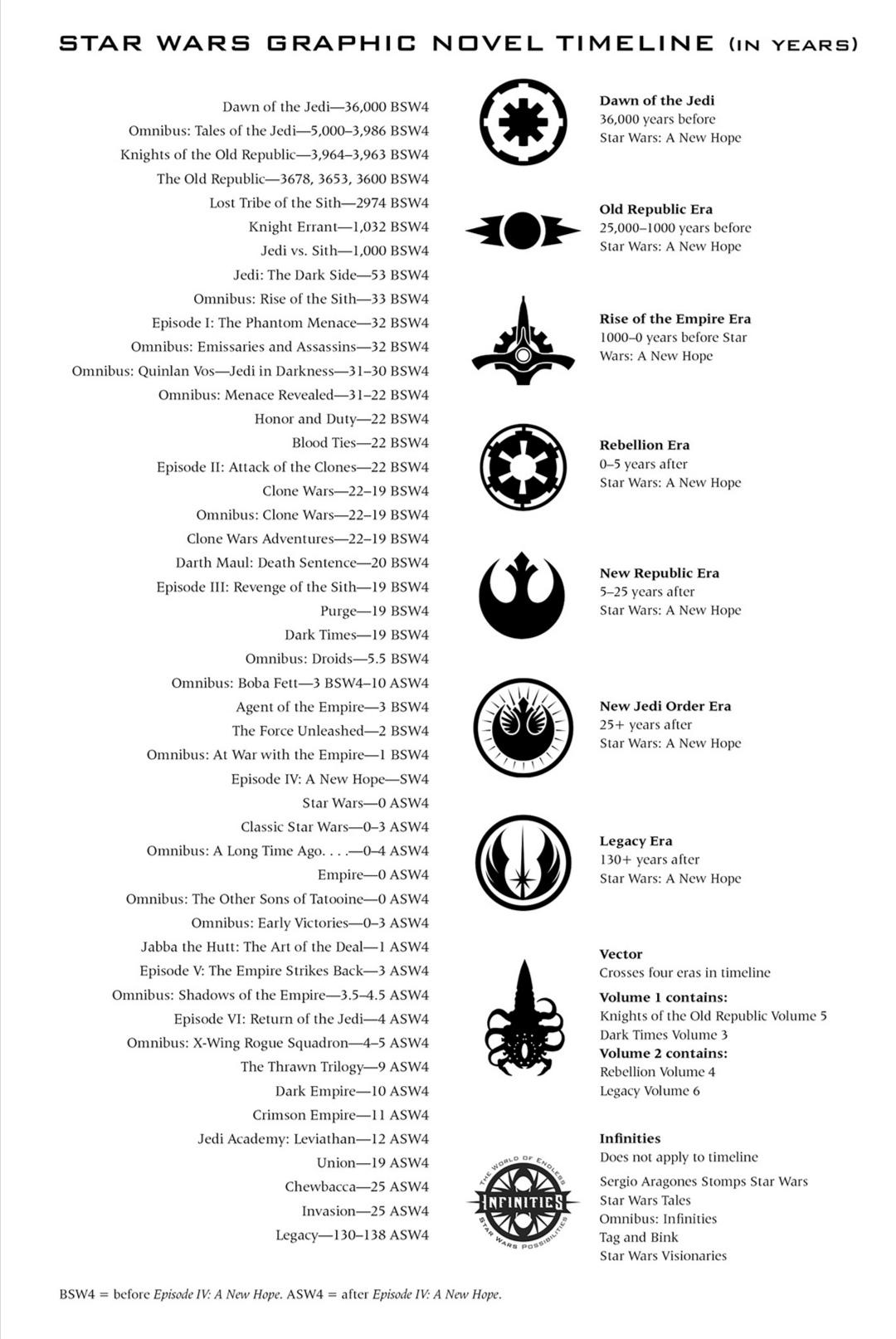 STAR WARS GRAPHIC NOVEL TIMELINE (IN YEARS)

Dawn of the Jedi—36,000 BSW4
Omnibus: Tales of the Jedi—5,000–3,986 BSW4
Knights of the Old Republic—3,964–3,963 BSW4
The Old Republic—3678, 3653, 3600 BSW4
Lost Tribe of the Sith—2974 BSW4
Knight Errant—1,032 BSW4
Jedi vs. Sith—1,000 BSW4
Jedi: The Dark Side—53 BSW4
Omnibus: Rise of the Sith—33 BSW4
Episode I: The Phantom Menace—32 BSW4
Omnibus: Emissaries and Assassins—32 BSW4
Omnibus: Quinlan Vos—Jedi in Darkness—31–30 BSW4
Omnibus: Menace Revealed—31–22 BSW4
Honor and Duty—22 BSW4
Blood Ties—22 BSW4
Episode II: Attack of the Clones—22 BSW4
Clone Wars—22–19 BSW4
Omnibus: Clone Wars—22–19 BSW4
Clone Wars Adventures—22–19 BSW4
Darth Maul: Death Sentence—20 BSW4
Episode III: Revenge of the Sith—19 BSW4
Purge—19 BSW4
Dark Times—19 BSW4
Omnibus: Droids—5.5 BSW4
Omnibus: Boba Fett—3 BSW4–10 ASW4
Agent of the Empire—3 BSW4
The Force Unleashed—2 BSW4
Omnibus: At War with the Empire—1 BSW4
Episode IV: A New Hope—SW4
Star Wars—0 ASW4
Classic Star Wars—0–3 ASW4
Omnibus: A Long Time Ago. . . .—0–4 ASW4
Empire—0 ASW4
Omnibus: The Other Sons of Tatooine—0 ASW4
Omnibus: Early Victories—0–3 ASW4
Jabba the Hutt: The Art of the Deal—1 ASW4
Episode V: The Empire Strikes Back—3 ASW4
Omnibus: Shadows of the Empire—3.5–4.5 ASW4
Episode VI: Return of the Jedi—4 ASW4
Omnibus: X-Wing Rogue Squadron—4–5 ASW4
The Thrawn Trilogy—9 ASW4
Dark Empire—10 ASW4
Crimson Empire—11 ASW4
Jedi Academy: Leviathan—12 ASW4
Union—19 ASW4
Chewbacca—25 ASW4
Invasion—25 ASW4
Legacy—130–138 ASW4

Dawn of the Jedi
36,000 years before Star Wars: A New Hope

Old Republic Era
25,000–1000 years before Star Wars: A New Hope

Rise of the Empire Era
1000–0 years before Star Wars: A New Hope

Rebellion Era
0–5 years after Star Wars: A New Hope

New Republic Era
5–25 years after Star Wars: A New Hope

New Jedi Order Era
25+ years after Star Wars: A New Hope

Legacy Era
130+ years after Star Wars: A New Hope

Vector
Crosses four eras in timeline
Volume 1 contains:
Knights of the Old Republic Volume 5
Dark Times Volume 3
Volume 2 contains:
Rebellion Volume 4
Legacy Volume 6

THE WORLD OF ENDLESS INFINITIES STAR WARS POSSIBILITIES

Infinities
Does not apply to timeline
Sergio Aragones Stomps Star Wars
Star Wars Tales
Omnibus: Infinities
Tag and Bink
Star Wars Visionaries

BSW4 = before Episode IV: A New Hope. ASW4 = after Episode IV: A New Hope.